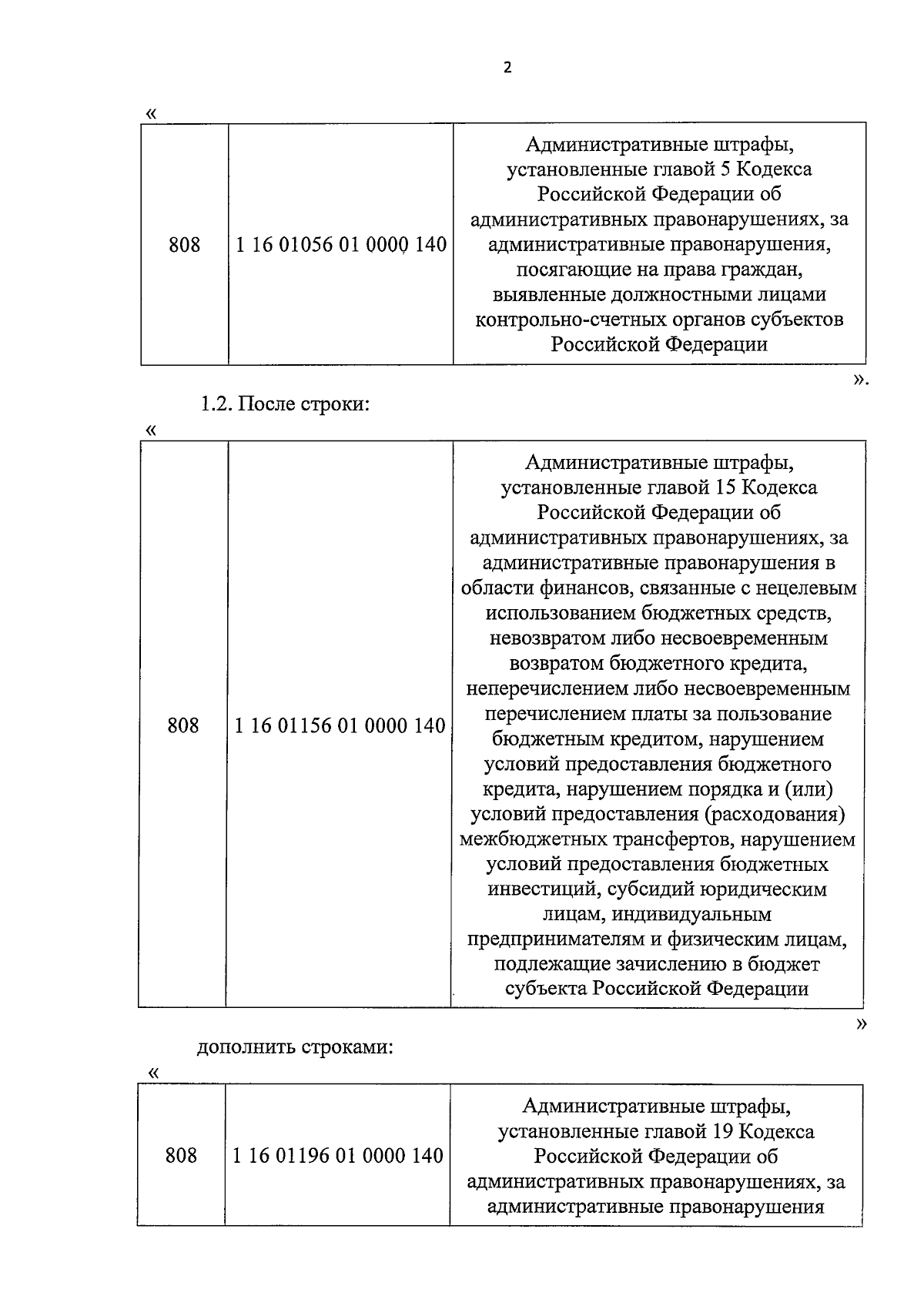 2

«

| 808 | 1 16 01056 01 0000 140 | Административные штрафы, установленные главой 5 Кодекса Российской Федерации об административных правонарушениях, за административные правонарушения, посягающие на права граждан, выявленные должностными лицами контрольно-счетных органов субъектов Российской Федерации |
|---|---|---|

».

1.2. После строки:

«

| 808 | 1 16 01156 01 0000 140 | Административные штрафы, установленные главой 15 Кодекса Российской Федерации об административных правонарушениях, за административные правонарушения в области финансов, связанные с нецелевым использованием бюджетных средств, невозвратом либо несвоевременным возвратом бюджетного кредита, неперечислением либо несвоевременным перечислением платы за пользование бюджетным кредитом, нарушением условий предоставления бюджетного кредита, нарушением порядка и (или) условий предоставления (расходования) межбюджетных трансфертов, нарушением условий предоставления бюджетных инвестиций, субсидий юридическим лицам, индивидуальным предпринимателям и физическим лицам, подлежащие зачислению в бюджет субъекта Российской Федерации |
|---|---|---|

»

дополнить строками:

«

| 808 | 1 16 01196 01 0000 140 | Административные штрафы, установленные главой 19 Кодекса Российской Федерации об административных правонарушениях, за административные правонарушения |
|---|---|---|